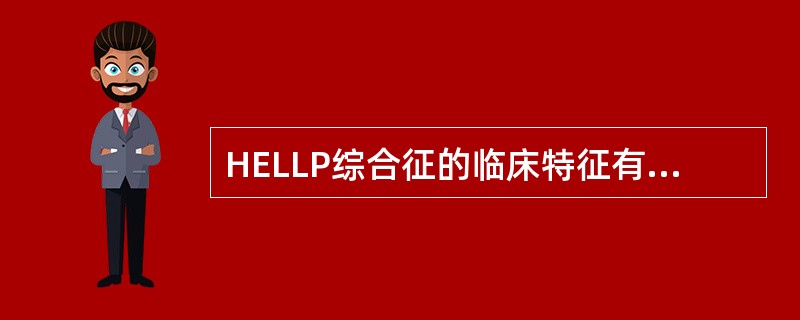 HELLP综合征的临床特征有...